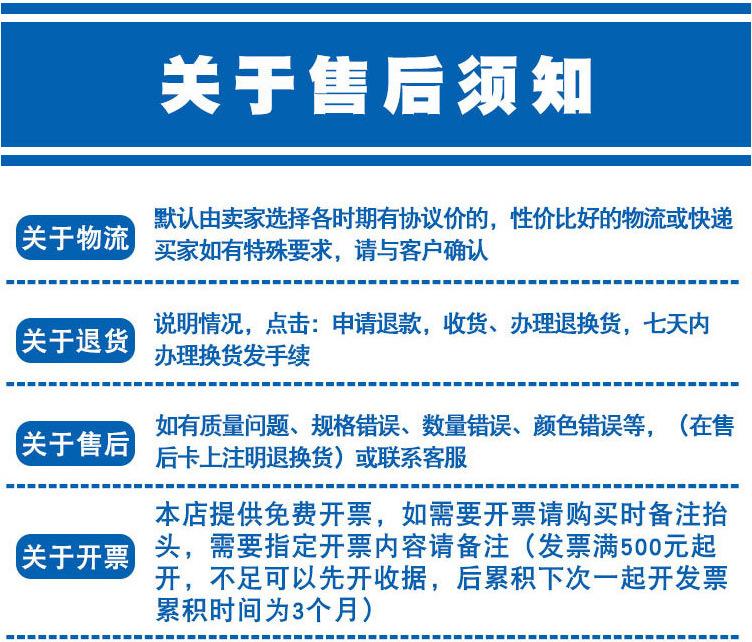 关于售后须知

关于物流

默认由卖家选择各时期有协议价的，性价比好的物流或快递买家如有特殊要求，请与客户确认

关于退货

说明情况，点击：申请退款，收货、办理退换货，七天内办理换货发手续

关于售后

如有质量问题、规格错误、数量错误、颜色错误等，（在售后卡上注明退换货）或联系客服

关于开票

本店提供免费开票，如需要开票请购买时备注抬头，需要指定开票内容请备注（发票满500元起开，不足可以先开收据，后累积下次一起开发票累积时间为3个月）